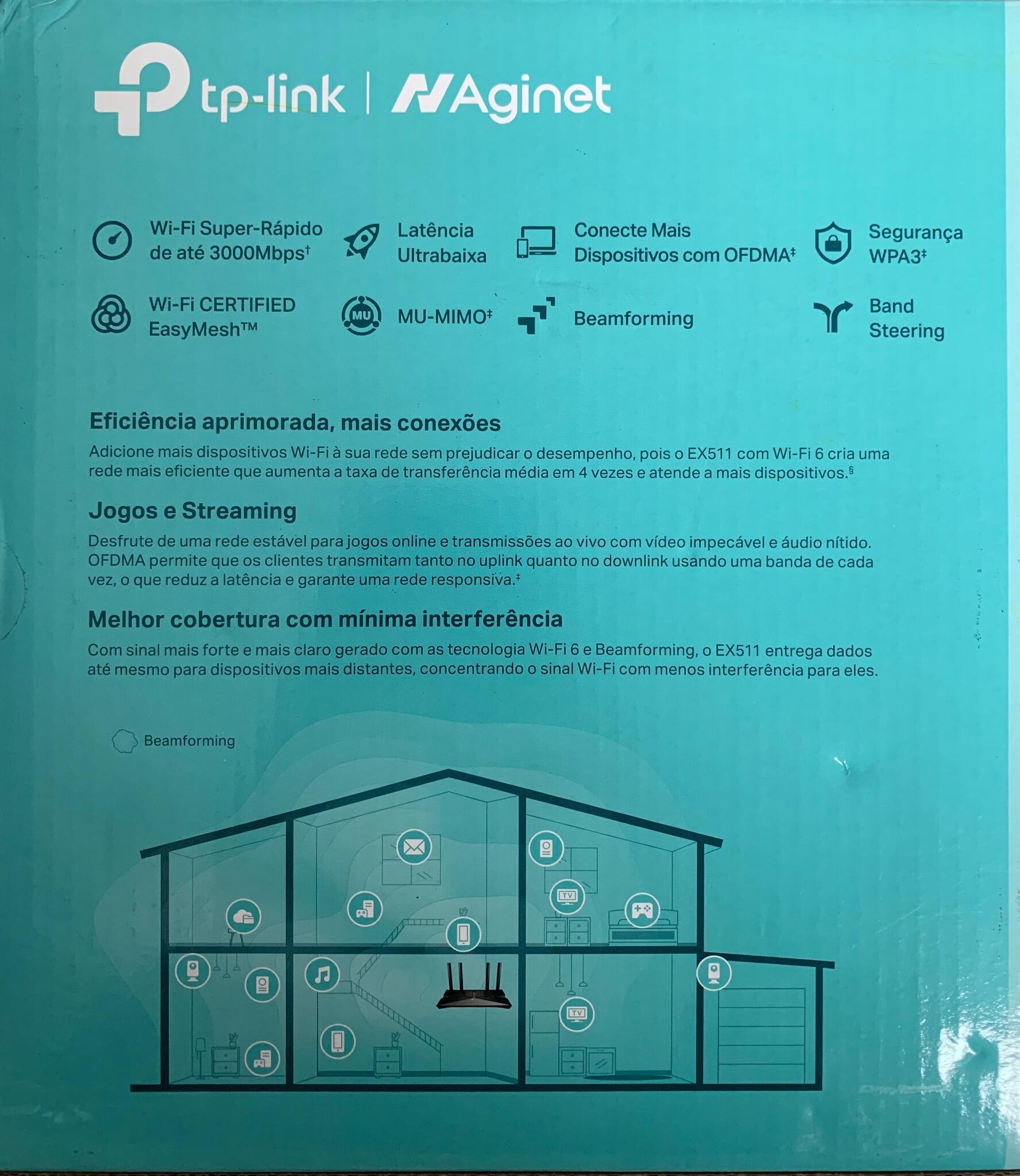 tp-link | Aginet

Wi-Fi Super-Rápido de até 3000Mbps†

Latência Ultrabaixa

Conecte Mais Dispositivos com OFDMA‡

Segurança WPA3‡

Wi-Fi CERTIFIED EasyMesh™

MU MU-MIMO‡

Beamforming

Band Steering

Eficiência aprimorada, mais conexões

Adicione mais dispositivos Wi-Fi à sua rede sem prejudicar o desempenho, pois o EX511 com Wi-Fi 6 cria uma rede mais eficiente que aumenta a taxa de transferência média em 4 vezes e atende a mais dispositivos.§

Jogos e Streaming

Desfrute de uma rede estável para jogos online e transmissões ao vivo com vídeo impecável e áudio nítido. OFDMA permite que os clientes transmitam tanto no uplink quanto no downlink usando uma banda de cada vez, o que reduz a latência e garante uma rede responsiva.‡

Melhor cobertura com mínima interferência

Com sinal mais forte e mais claro gerado com as tecnologia Wi-Fi 6 e Beamforming, o EX511 entrega dados até mesmo para dispositivos mais distantes, concentrando o sinal Wi-Fi com menos interferência para eles.

Beamforming

TV

TV